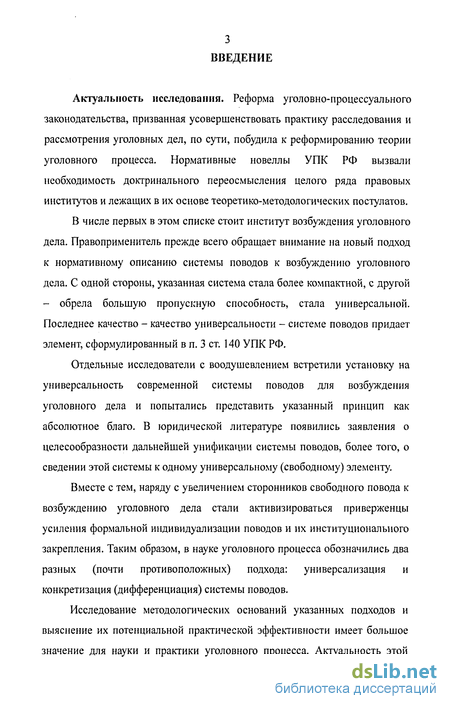 3

ВВЕДЕНИЕ

Актуальность исследования. Реформа уголовно-процессуального законодательства, призванная усовершенствовать практику расследования и рассмотрения уголовных дел, по сути, побудила к реформированию теории уголовного процесса. Нормативные новеллы УПК РФ вызвали необходимость доктринального переосмысления целого ряда правовых институтов и лежащих в их основе теоретико-методологических постулатов.

В числе первых в этом списке стоит институт возбуждения уголовного дела. Правоприменитель прежде всего обращает внимание на новый подход к нормативному описанию системы поводов к возбуждению уголовного дела. С одной стороны, указанная система стала более компактной, с другой – обрела большую пропускную способность, стала универсальной. Последнее качество – качество универсальности – системе поводов придает элемент, сформулированный в п. 3 ст. 140 УПК РФ.

Отдельные исследователи с воодушевлением встретили установку на универсальность современной системы поводов для возбуждения уголовного дела и попытались представить указанный принцип как абсолютное благо. В юридической литературе появились заявления о целесообразности дальнейшей унификации системы поводов, более того, о сведении этой системы к одному универсальному (свободному) элементу.

Вместе с тем, наряду с увеличением сторонников свободного повода к возбуждению уголовного дела стали активизироваться приверженцы усиления формальной индивидуализации поводов и их институционального закрепления. Таким образом, в науке уголовного процесса обозначились два разных (почти противоположных) подхода: универсализация и конкретизация (дифференциация) системы поводов.

Исследование методологических оснований указанных подходов и выяснение их потенциальной практической эффективности имеет большое значение для науки и практики уголовного процесса. Актуальность этой

dsLib.net
библиотека диссертаций